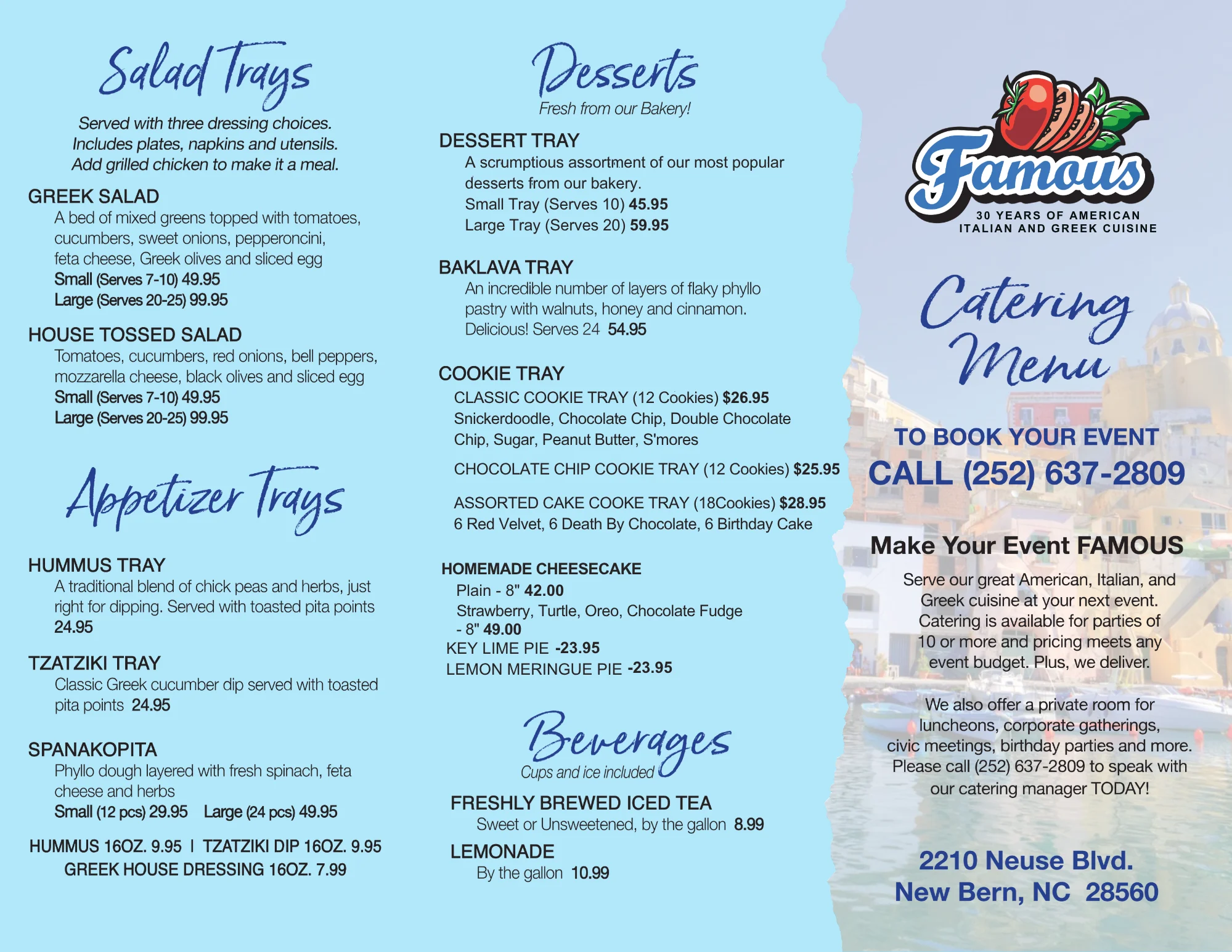 Salad Trays

Served with three dressing choices.
Includes plates, napkins and utensils.
Add grilled chicken to make it a meal.

GREEK SALAD
A bed of mixed greens topped with tomatoes, cucumbers, sweet onions, pepperoncini, feta cheese, Greek olives and sliced egg
Small (Serves 7-10) 49.95
Large (Serves 20-25) 99.95

HOUSE TOSSED SALAD
Tomatoes, cucumbers, red onions, bell peppers, mozzarella cheese, black olives and sliced egg
Small (Serves 7-10) 49.95
Large (Serves 20-25) 99.95

Appetizer Trays

HUMMUS TRAY
A traditional blend of chick peas and herbs, just right for dipping. Served with toasted pita points
24.95

TZATZIKI TRAY
Classic Greek cucumber dip served with toasted pita points 24.95

SPANAKOPITA
Phyllo dough layered with fresh spinach, feta cheese and herbs
Small (12 pcs) 29.95 Large (24 pcs) 49.95

HUMMUS 16OZ. 9.95 | TZATZIKI DIP 16OZ. 9.95
GREEK HOUSE DRESSING 16OZ. 7.99

Desserts
Fresh from our Bakery!

DESSERT TRAY
A scrumptious assortment of our most popular desserts from our bakery.
Small Tray (Serves 10) 45.95
Large Tray (Serves 20) 59.95

BAKLAVA TRAY
An incredible number of layers of flaky phyllo pastry with walnuts, honey and cinnamon. Delicious! Serves 24 54.95

COOKIE TRAY
CLASSIC COOKIE TRAY (12 Cookies) $26.95
Snickerdoodle, Chocolate Chip, Double Chocolate Chip, Sugar, Peanut Butter, S'mores

CHOCOLATE CHIP COOKIE TRAY (12 Cookies) $25.95

ASSORTED CAKE COOKE TRAY (18Cookies) $28.95
6 Red Velvet, 6 Death By Chocolate, 6 Birthday Cake

HOMEMADE CHEESECAKE
Plain - 8" 42.00
Strawberry, Turtle, Oreo, Chocolate Fudge - 8" 49.00
KEY LIME PIE -23.95
LEMON MERINGUE PIE -23.95

Beverages
Cups and ice included

FRESHLY BREWED ICED TEA
Sweet or Unsweetened, by the gallon 8.99

LEMONADE
By the gallon 10.99

Famous
30 YEARS OF AMERICAN ITALIAN AND GREEK CUISINE

Catering Menu

TO BOOK YOUR EVENT
CALL (252) 637-2809

Make Your Event FAMOUS

Serve our great American, Italian, and Greek cuisine at your next event. Catering is available for parties of 10 or more and pricing meets any event budget. Plus, we deliver.

We also offer a private room for luncheons, corporate gatherings, civic meetings, birthday parties and more. Please call (252) 637-2809 to speak with our catering manager TODAY!

2210 Neuse Blvd.
New Bern, NC 28560